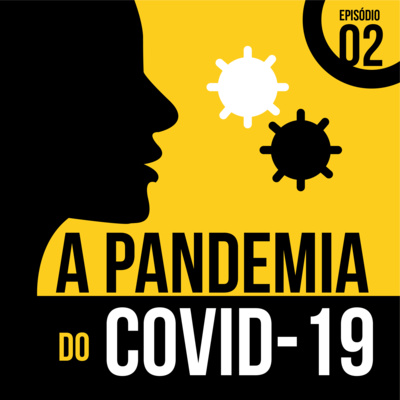 EPISÓDIO
02

A PANDEMIA
DO COVID-19